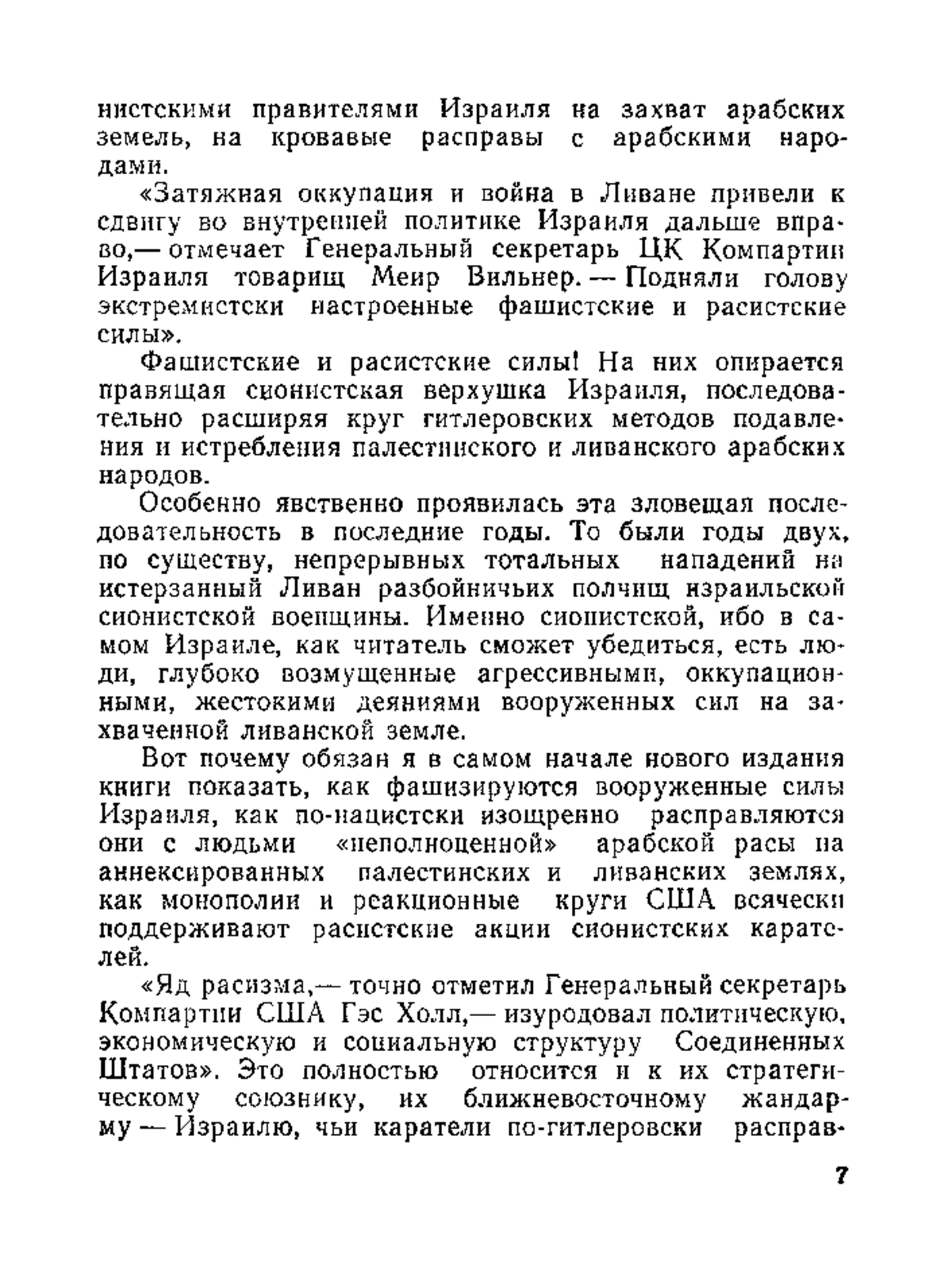 нистскими правителями Израиля на захват арабских земель, на кровавые расправы с арабскими народами.

«Затяжная оккупация и война в Ливане привели к сдвигу во внутренней политике Израиля дальше вправо,— отмечает Генеральный секретарь ЦК Компартии Израиля товарищ Меир Вильнер.— Подняли голову экстремистски настроенные фашистские и расистские силы».

Фашистские и расистские силы! На них опирается правящая сионистская верхушка Израиля, последовательно расширяя круг гитлеровских методов подавления и истребления палестинского и ливанского арабских народов.

Особенно явственно проявилась эта зловещая последовательность в последние годы. То были годы двух, по существу, непрерывных тотальных нападений на истерзанный Ливан разбойничьих полчищ израильской сионистской военщины. Именно сионистской, ибо в самом Израиле, как читатель сможет убедиться, есть люди, глубоко возмущенные агрессивными, оккупационными, жестокими деяниями вооруженных сил на захваченной ливанской земле.

Вот почему обязан я в самом начале нового издания книги показать, как фашизируются вооруженные силы Израиля, как по-нацистски изощренно расправляются они с людьми «неполноценной» арабской расы на аннексированных палестинских и ливанских землях, как монополии и реакционные круги США всячески поддерживают расистские акции сионистских карателей.

«Яд расизма,— точно отметил Генеральный секретарь Компартии США Гэс Холл,— изуродовал политическую, экономическую и социальную структуру Соединенных Штатов». Это полностью относится и к их стратегическому союзнику, их ближневосточному жандарму — Израилю, чьи каратели по-гитлеровски расправ-

7